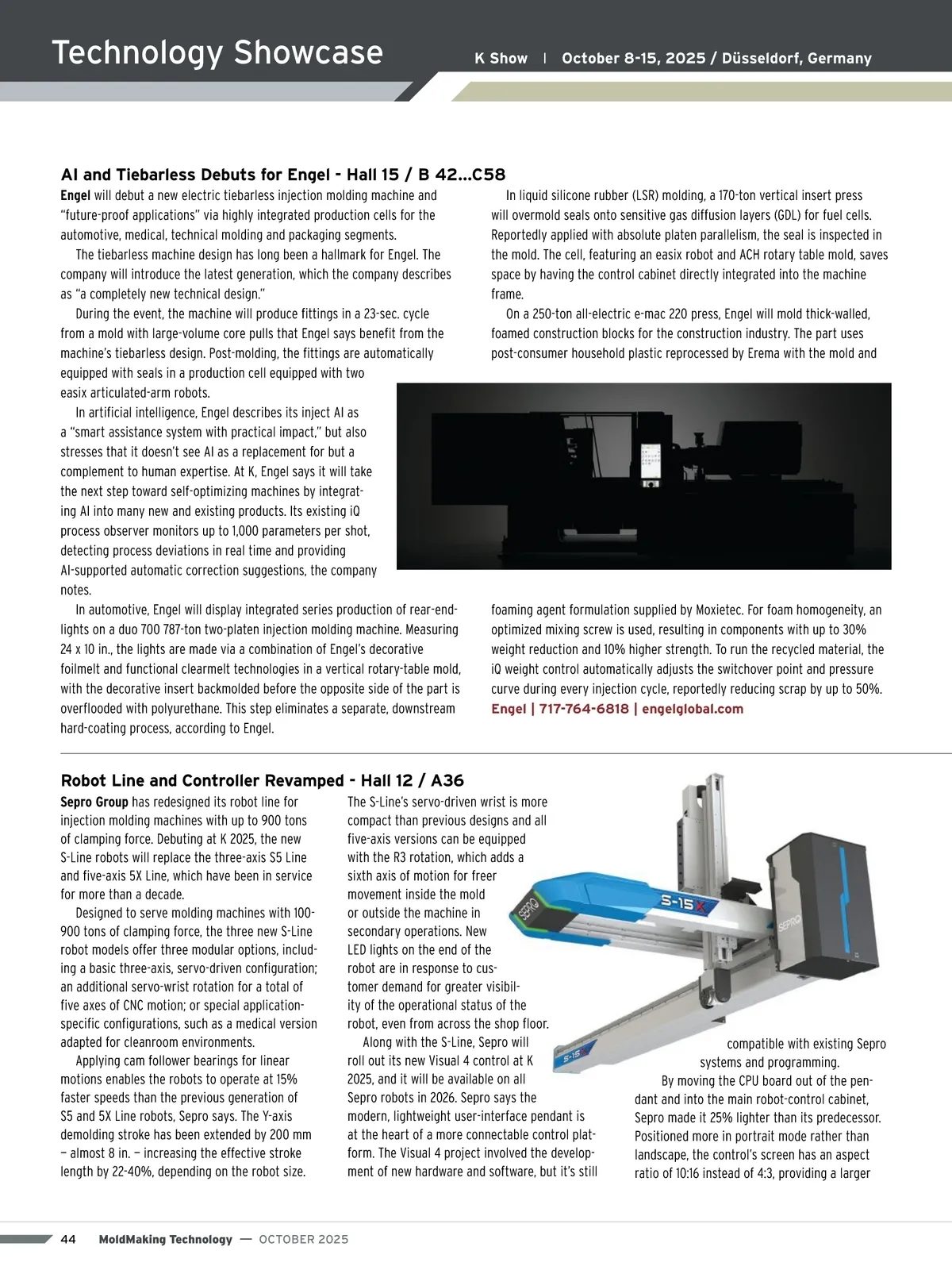 Technology Showcase K Show | October 8-15, 2025 / Düsseldorf, Germany

AI and Tiebarless Debuts for Engel - Hall 15 / B 42...C58

Engel will debut a new electric tiebarless injection molding machine and "future-proof applications" via highly integrated production cells for the automotive, medical, technical molding and packaging segments.

The tiebarless machine design has long been a hallmark for Engel. The company will introduce the latest generation, which the company describes as "a completely new technical design."

During the event, the machine will produce fittings in a 23-sec. cycle from a mold with large-volume core pulls that Engel says benefit from the machine's tiebarless design. Post-molding, the fittings are automatically equipped with seals in a production cell equipped with two easix articulated-arm robots.

In artificial intelligence, Engel describes its inject AI as a "smart assistance system with practical impact," but also stresses that it doesn't see AI as a replacement for but a complement to human expertise. At K, Engel says it will take the next step toward self-optimizing machines by integrating AI into many new and existing products. Its existing iQ process observer monitors up to 1,000 parameters per shot, detecting process deviations in real time and providing AI-supported automatic correction suggestions, the company notes.

In automotive, Engel will display integrated series production of rear-end-lights on a duo 700 787-ton two-platen injection molding machine. Measuring 24 x 10 in., the lights are made via a combination of Engel's decorative foilmelt and functional clearmelt technologies in a vertical rotary-table mold, with the decorative insert backmolded before the opposite side of the part is overflooded with polyurethane. This step eliminates a separate, downstream hard-coating process, according to Engel.

In liquid silicone rubber (LSR) molding, a 170-ton vertical insert press will overmold seals onto sensitive gas diffusion layers (GDL) for fuel cells. Reportedly applied with absolute platen parallelism, the seal is inspected in the mold. The cell, featuring an easix robot and ACH rotary table mold, saves space by having the control cabinet directly integrated into the machine frame.

On a 250-ton all-electric e-mac 220 press, Engel will mold thick-walled, foamed construction blocks for the construction industry. The part uses post-consumer household plastic reprocessed by Erema with the mold and foaming agent formulation supplied by Moxietec. For foam homogeneity, an optimized mixing screw is used, resulting in components with up to 30% weight reduction and 10% higher strength. To run the recycled material, the iQ weight control automatically adjusts the switchover point and pressure curve during every injection cycle, reportedly reducing scrap by up to 50%.
Engel | 717-764-6818 | engelglobal.com

Robot Line and Controller Revamped - Hall 12 / A36

Sepro Group has redesigned its robot line for injection molding machines with up to 900 tons of clamping force. Debuting at K 2025, the new S-Line robots will replace the three-axis S5 Line and five-axis 5X Line, which have been in service for more than a decade.

Designed to serve molding machines with 100-900 tons of clamping force, the three new S-Line robot models offer three modular options, including a basic three-axis, servo-driven configuration; an additional servo-wrist rotation for a total of five axes of CNC motion; or special application-specific configurations, such as a medical version adapted for cleanroom environments.

Applying cam follower bearings for linear motions enables the robots to operate at 15% faster speeds than the previous generation of S5 and 5X Line robots, Sepro says. The Y-axis demolding stroke has been extended by 200 mm — almost 8 in. — increasing the effective stroke length by 22-40%, depending on the robot size.

The S-Line's servo-driven wrist is more compact than previous designs and all five-axis versions can be equipped with the R3 rotation, which adds a sixth axis of motion for freer movement inside the mold or outside the machine in secondary operations. New LED lights on the end of the robot are in response to customer demand for greater visibility of the operational status of the robot, even from across the shop floor.

Along with the S-Line, Sepro will roll out its new Visual 4 control at K 2025, and it will be available on all Sepro robots in 2026. Sepro says the modern, lightweight user-interface pendant is at the heart of a more connectable control platform. The Visual 4 project involved the development of new hardware and software, but it's still compatible with existing Sepro systems and programming.

By moving the CPU board out of the pendant and into the main robot-control cabinet, Sepro made it 25% lighter than its predecessor. Positioned more in portrait mode rather than landscape, the control's screen has an aspect ratio of 10:16 instead of 4:3, providing a larger

SEPRO S-15X SEPRO S-15X

44 MoldMaking Technology — OCTOBER 2025